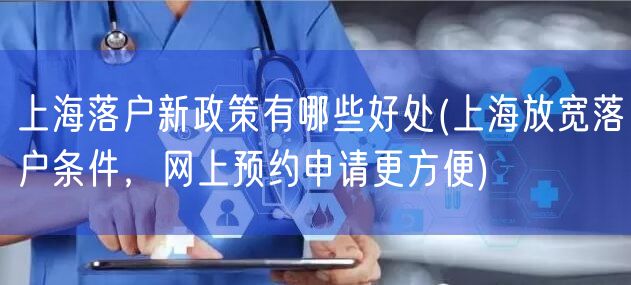 上海落户新政策有哪些好处(上海放宽落户条件，网上预约申请更方便)